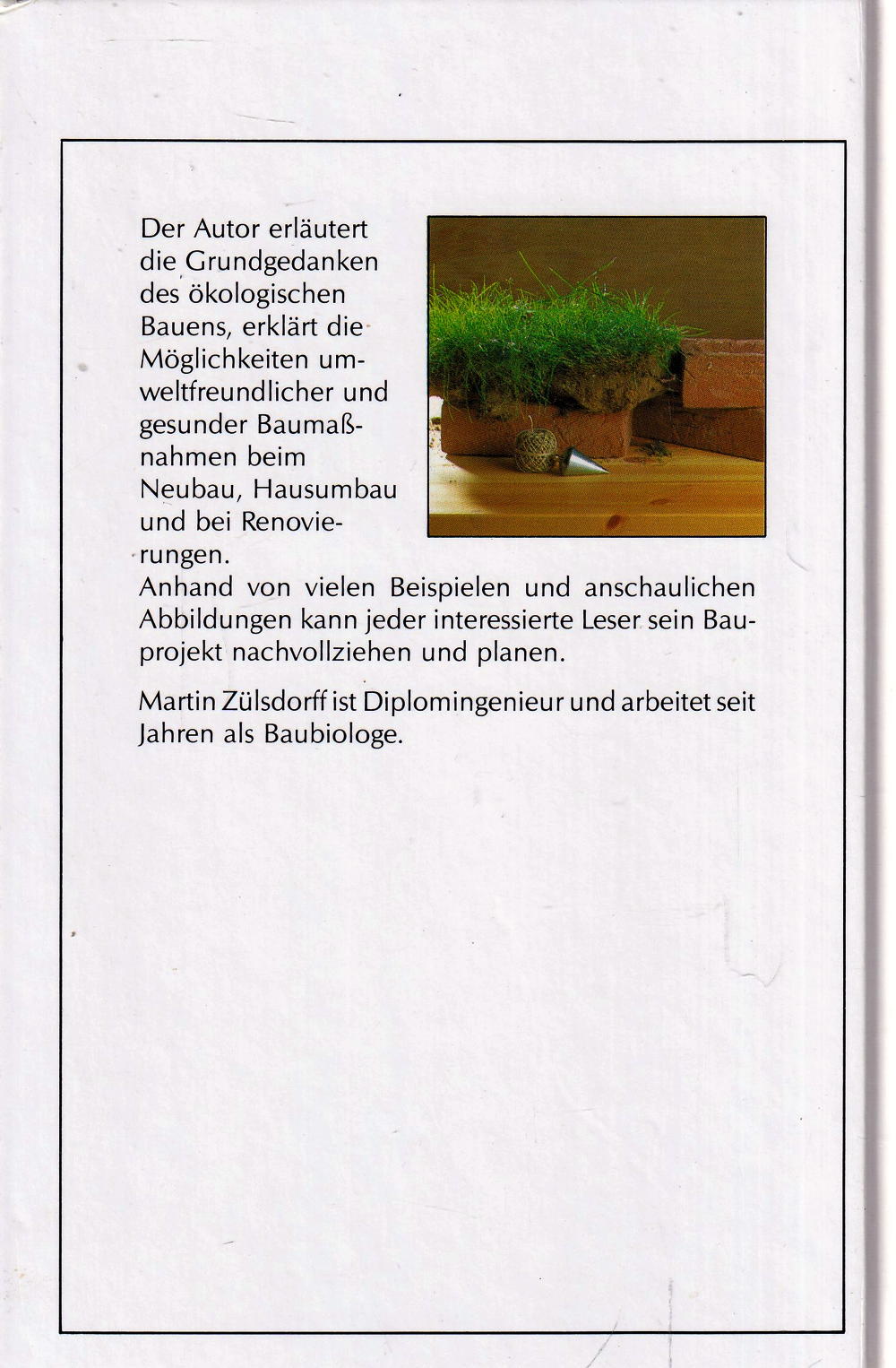 Der Autor erläutert die Grundgedanken des ökologischen Bauens, erklärt die Möglichkeiten umweltfreundlicher und gesunder Baumaßnahmen beim Neubau, Hausumbau und bei Renovierungen.
Anhand von vielen Beispielen und anschaulichen Abbildungen kann jeder interessierte Leser sein Bauprojekt nachvollziehen und planen.

Martin Zülsdorff ist Diplomingenieur und arbeitet seit Jahren als Baubiologe.